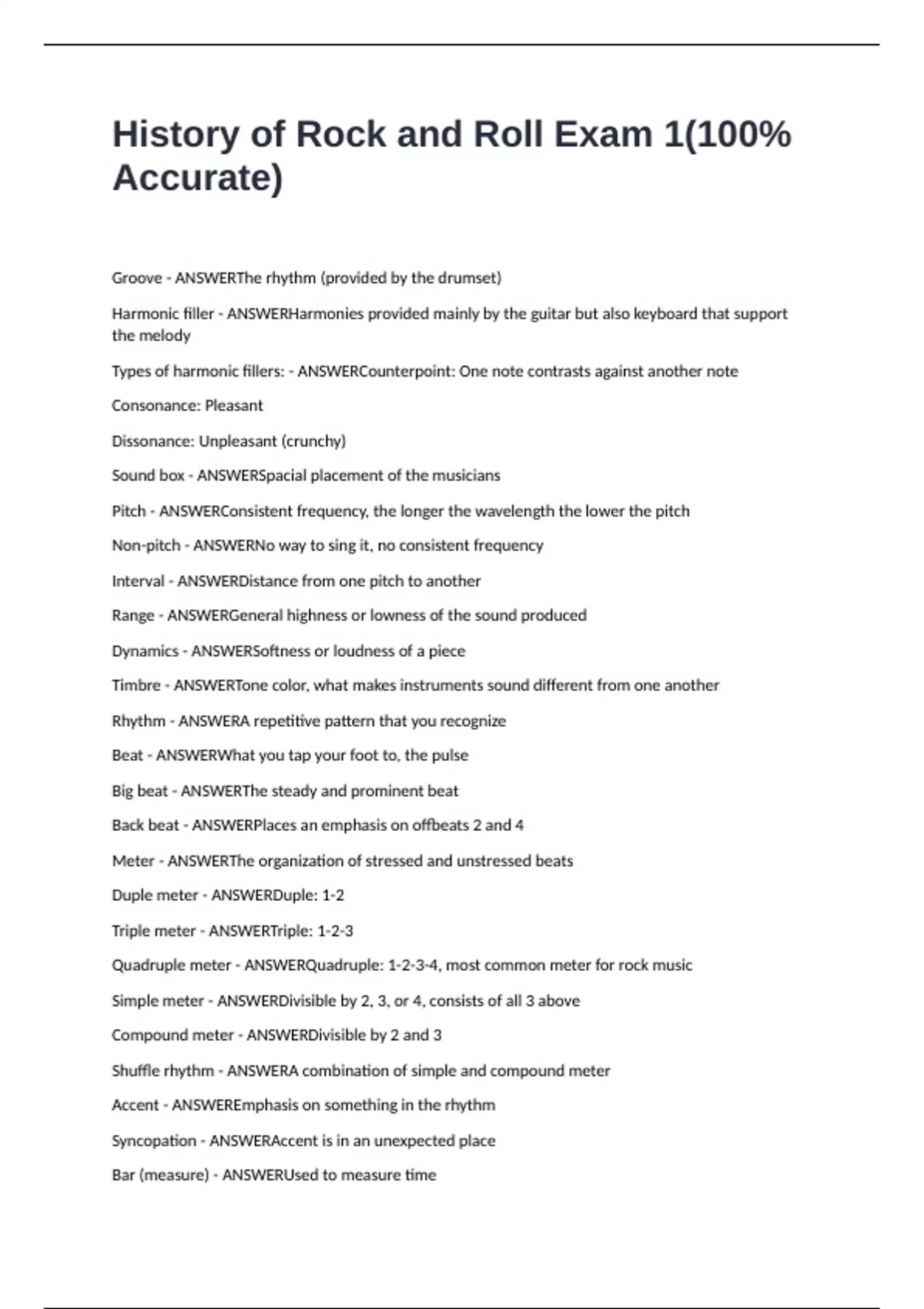 History of Rock and Roll Exam 1(100% Accurate)

Groove - ANSWERThe rhythm (provided by the drumset)

Harmonic filler - ANSWERHarmonies provided mainly by the guitar but also keyboard that support the melody

Types of harmonic fillers: - ANSWERCounterpoint: One note contrasts against another note

Consonance: Pleasant

Dissonance: Unpleasant (crunchy)

Sound box - ANSWERSpacial placement of the musicians

Pitch - ANSWERConsistent frequency, the longer the wavelength the lower the pitch

Non-pitch - ANSWERNo way to sing it, no consistent frequency

Interval - ANSWERDistance from one pitch to another

Range - ANSWERGeneral highness or lowness of the sound produced

Dynamics - ANSWERSoftness or loudness of a piece

Timbre - ANSWERTone color, what makes instruments sound different from one another

Rhythm - ANSWERA repetitive pattern that you recognize

Beat - ANSWERWhat you tap your foot to, the pulse

Big beat - ANSWERThe steady and prominent beat

Back beat - ANSWERPlaces an emphasis on offbeats 2 and 4

Meter - ANSWERThe organization of stressed and unstressed beats

Duple meter - ANSWERDuple: 1-2

Triple meter - ANSWERTriple: 1-2-3

Quadruple meter - ANSWERQuadruple: 1-2-3-4, most common meter for rock music

Simple meter - ANSWERDivisible by 2, 3, or 4, consists of all 3 above

Compound meter - ANSWERDivisible by 2 and 3

Shuffle rhythm - ANSWERA combination of simple and compound meter

Accent - ANSWEREmphasis on something in the rhythm

Syncopation - ANSWERAccent is in an unexpected place

Bar (measure) - ANSWERUsed to measure time